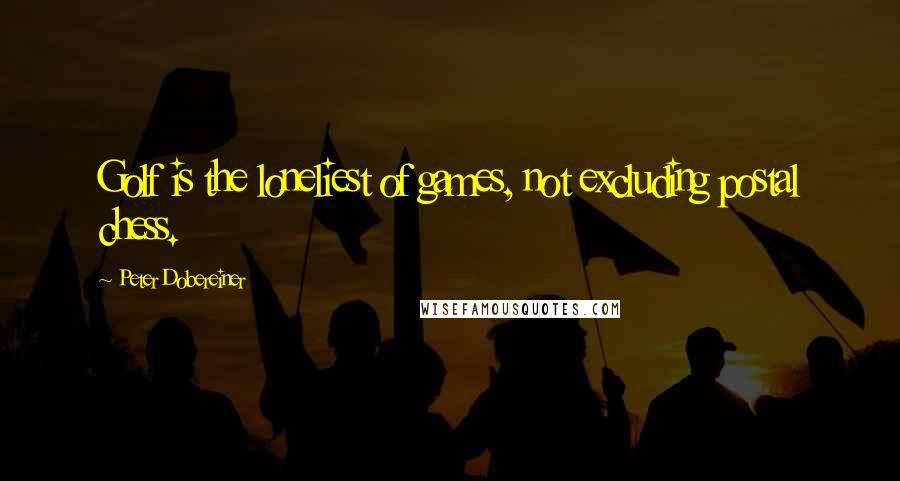 Golf is the loneliest of games, not excluding postal chess.

~ Peter Dobereiner

WISEFAMOUSQUOTES.COM